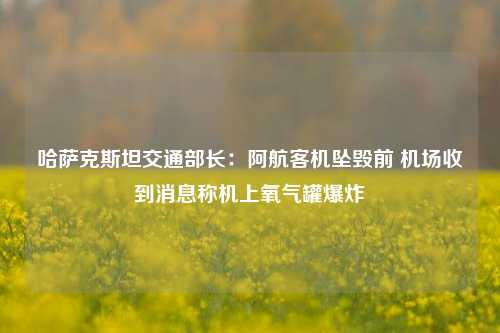 哈萨克斯坦交通部长：阿航客机坠毁前 机场收到消息称机上氧气罐爆炸